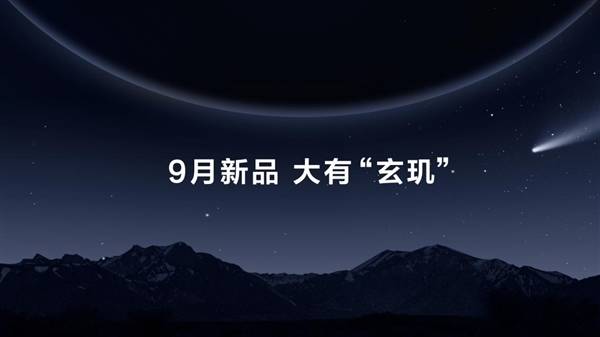 9月新品 大有“玄玑”